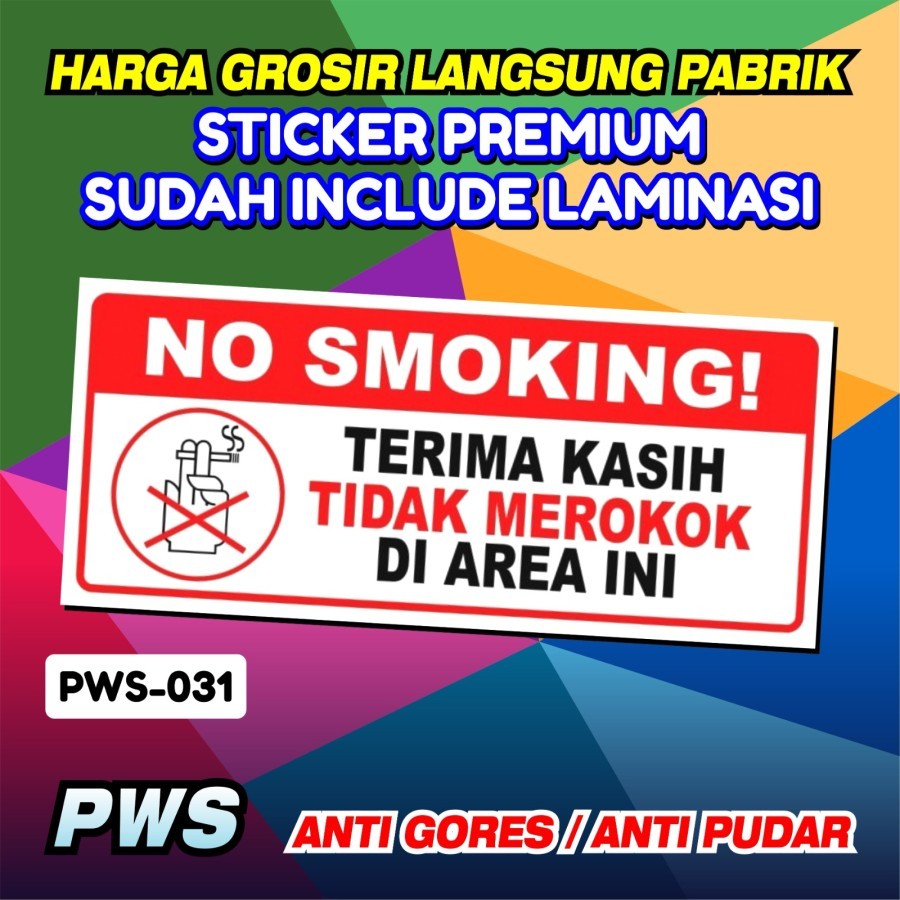 HARGA GROSIR LANGSUNG PABRIK
STICKER PREMIUM
SUDAH INCLUDE LAMINASI

NO SMOKING!

TERIMA KASIH
TIDAK MEROKOK
DI AREA INI

PWS-031

PWS

ANTI GORES / ANTI PUDAR